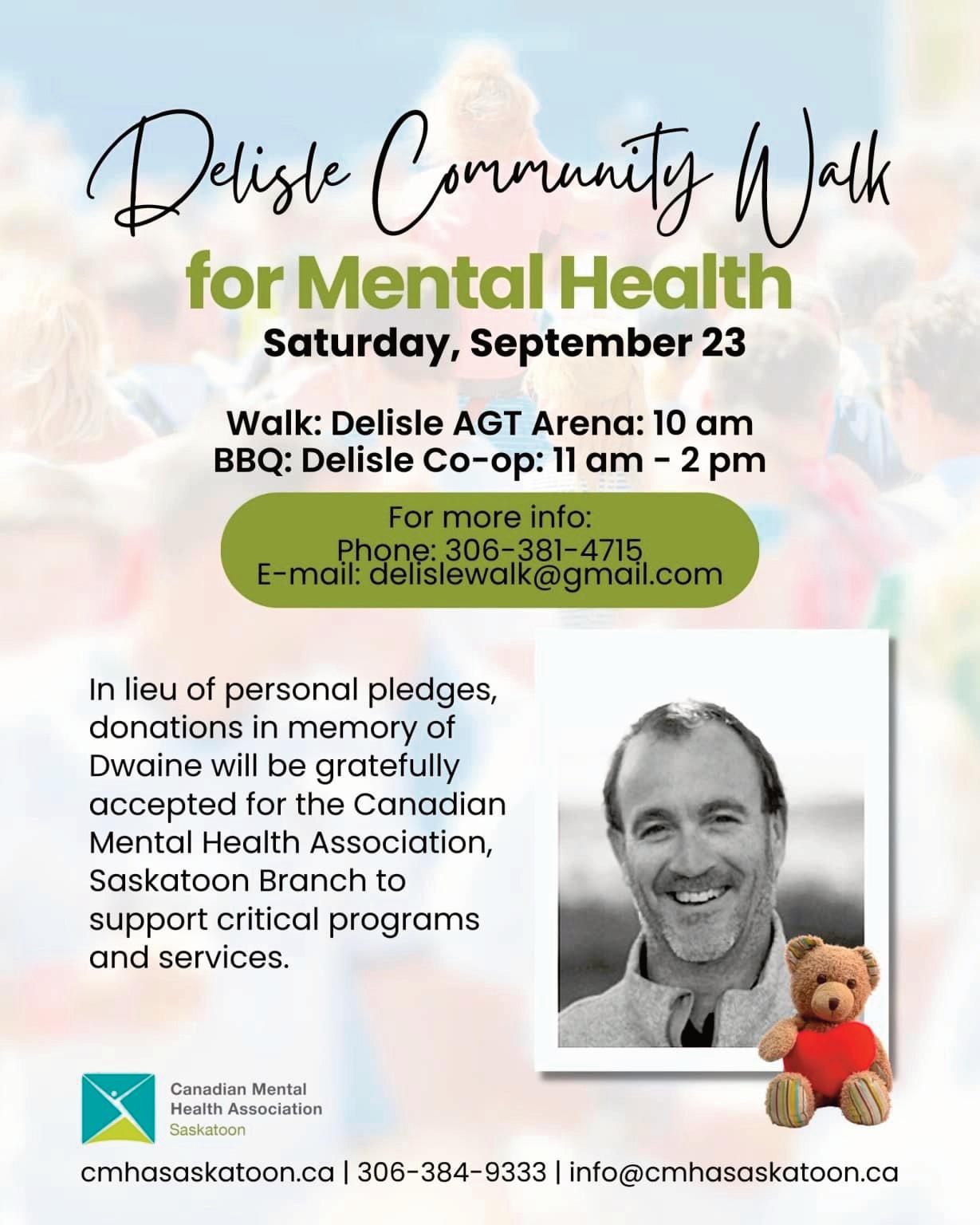 Delisle Community Walk
for Mental Health
Saturday, September 23

Walk: Delisle AGT Arena: 10 am
BBQ: Delisle Co-op: 11 am - 2 pm

For more info:
Phone: 306-381-4715
E-mail: delislewalk@gmail.com

In lieu of personal pledges, donations in memory of Dwaine will be gratefully accepted for the Canadian Mental Health Association, Saskatoon Branch to support critical programs and services.

Canadian Mental
Health Association
Saskatoon

cmhasaskatoon.ca | 306-384-9333 | info@cmhasaskatoon.ca